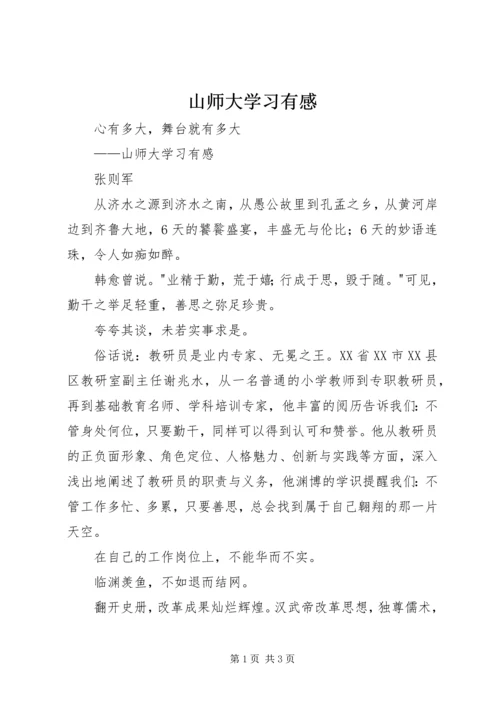 山师大学习有感

心有多大，舞台就有多大

——山师大学习有感

张则军

从济水之源到济水之南，从愚公故里到孔孟之乡，从黄河岸边到齐鲁大地，6天的饕餮盛宴，丰盛无与伦比；6天的妙语连珠，令人如痴如醉。

韩愈曾说。"业精于勤，荒于嬉；行成于思，毁于随。"可见，勤干之举足轻重，善思之弥足珍贵。

夸夸其谈，未若实事求是。

俗话说：教研员是业内专家、无冕之王。XX省XX市XX县区教研室副主任谢兆水，从一名普通的小学教师到专职教研员，再到基础教育名师、学科培训专家，他丰富的阅历告诉我们：不管身处何位，只要勤干，同样可以得到认可和赞誉。他从教研员的正负面形象、角色定位、人格魅力、创新与实践等方面，深入浅出地阐述了教研员的职责与义务，他渊博的学识提醒我们：不管工作多忙、多累，只要善思，总会找到属于自己翱翔的那一片天空。

在自己的工作岗位上，不能华而不实。

临渊羡鱼，不如退而结网。

翻开史册，改革成果灿烂辉煌。汉武帝改革思想，独尊儒术，

第1页 共3页